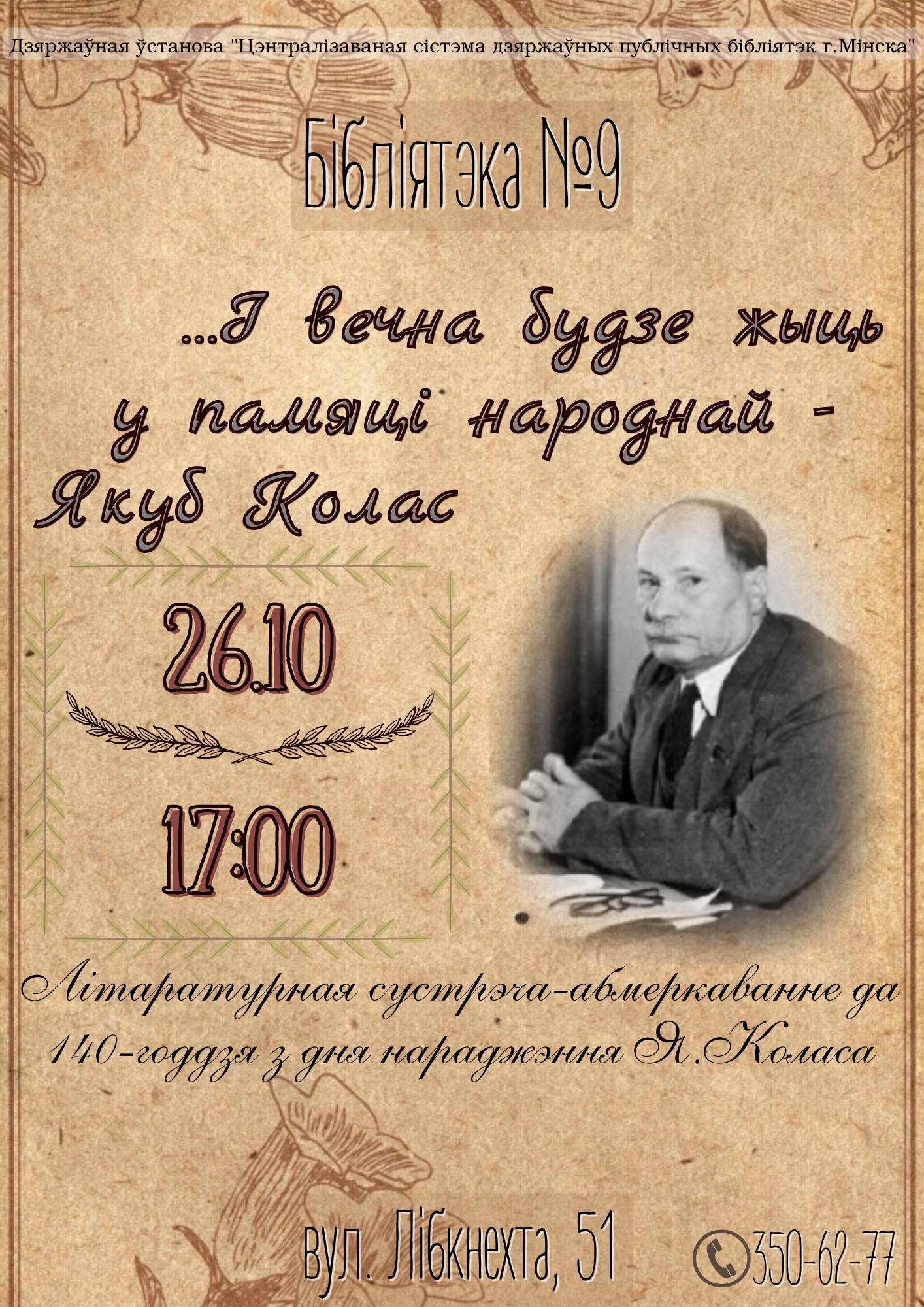 Дзяржаўная ўстанова "Цэнтралізаваная сістэма дзяржаўных публічных бібліятэк г.Мінска"

Бібліятэка №9

...І вечна будзе жыць у памяці народнай - Якуб Колас

26.10

17:00

Літаратурная сустрэча-абмеркаванне да 140-годдзя з дня нараджэння Я.Коласа

вул. Лібкнехта, 51

350-62-77